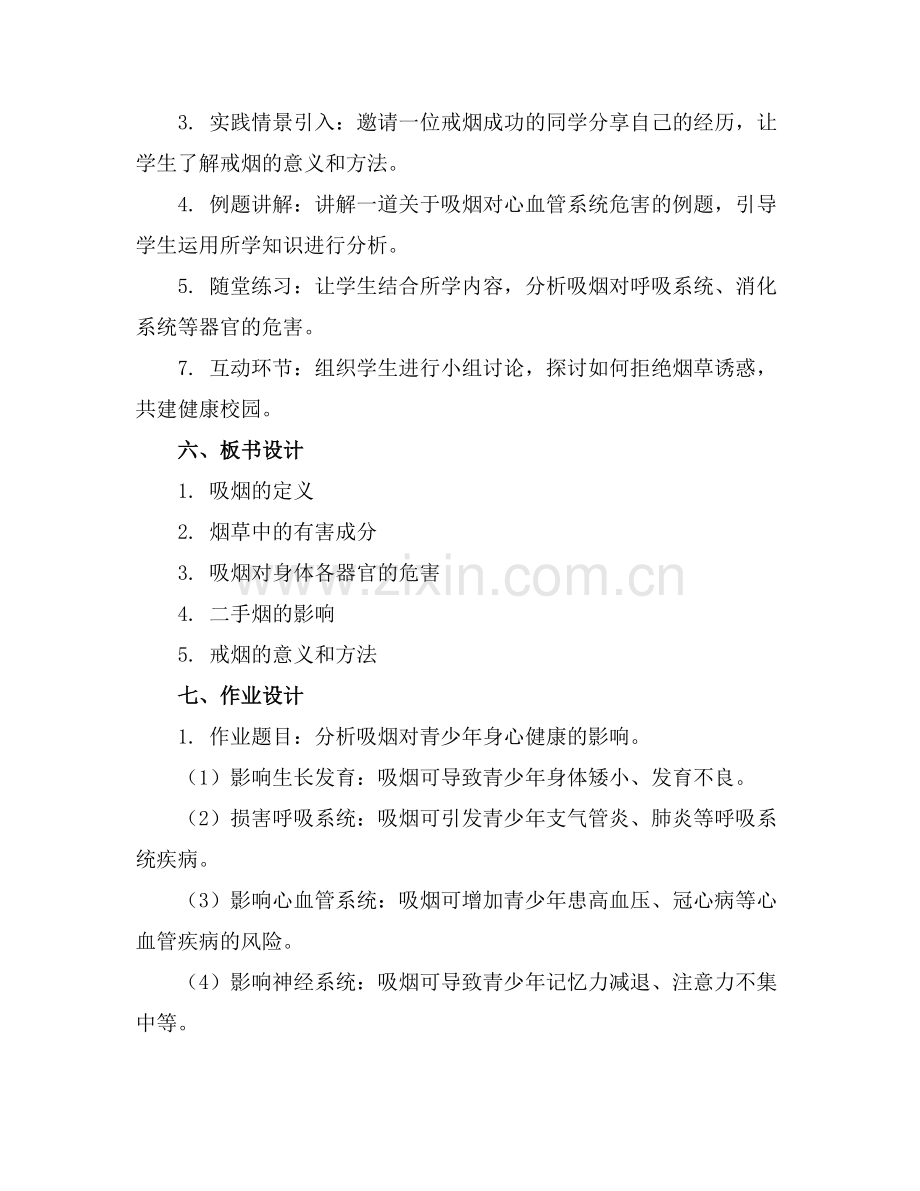 3.实践情景引入：邀请一位戒烟成功的同学分享自己的经历，让学生了解戒烟的意义和方法。

4.例题讲解：讲解一道关于吸烟对心血管系统危害的例题，引导学生运用所学知识进行分析。

5.随堂练习：让学生结合所学内容，分析吸烟对呼吸系统、消化系统等器官的危害。

7.互动环节：组织学生进行小组讨论，探讨如何拒绝烟草诱惑，共建健康校园。

六、板书设计

1.吸烟的定义

2.烟草中的有害成分

3.吸烟对身体各器官的危害

4.二手烟的影响

5.戒烟的意义和方法

七、作业设计

1.作业题目：分析吸烟对青少年身心健康的影响。

（1）影响生长发育：吸烟可导致青少年身体矮小、发育不良。

（2）损害呼吸系统：吸烟可引发青少年支气管炎、肺炎等呼吸系统疾病。

（3）影响心血管系统：吸烟可增加青少年患高血压、冠心病等心血管疾病的风险。

（4）影响神经系统：吸烟可导致青少年记忆力减退、注意力不集中等。

www.zixin.com.cn